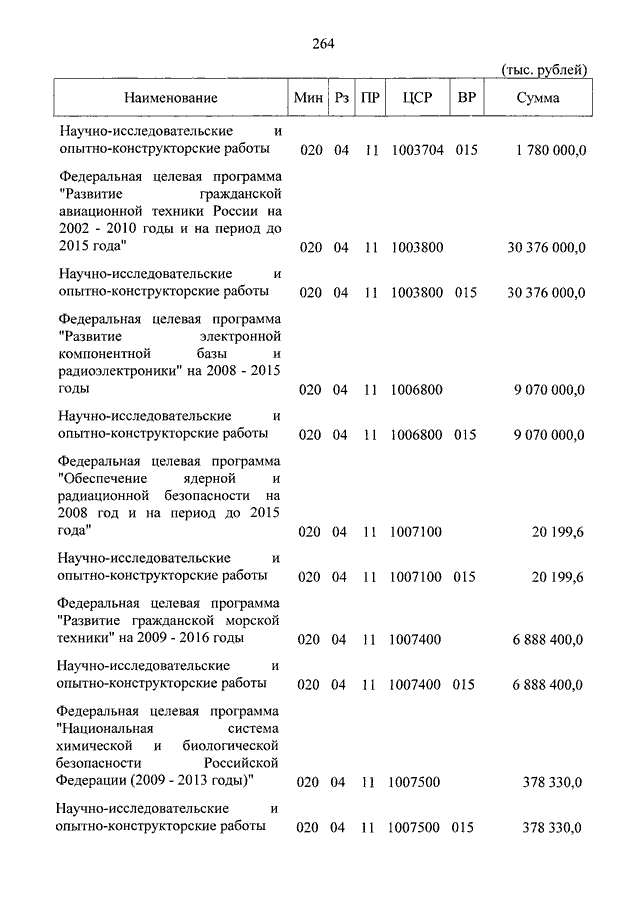 264

(тыс. рублей)

| Наименование | Мин | Рз | ПР | ЦСР | ВР | Сумма |
|---|---|---|---|---|---|---|
| Научно-исследовательские и опытно-конструкторские работы | 020 | 04 | 11 | 1003704 | 015 | 1 780 000,0 |
| Федеральная целевая программа "Развитие гражданской авиационной техники России на 2002 - 2010 годы и на период до 2015 года" | 020 | 04 | 11 | 1003800 | | 30 376 000,0 |
| Научно-исследовательские и опытно-конструкторские работы | 020 | 04 | 11 | 1003800 | 015 | 30 376 000,0 |
| Федеральная целевая программа "Развитие электронной компонентной базы и радиоэлектроники" на 2008 - 2015 годы | 020 | 04 | 11 | 1006800 | | 9 070 000,0 |
| Научно-исследовательские и опытно-конструкторские работы | 020 | 04 | 11 | 1006800 | 015 | 9 070 000,0 |
| Федеральная целевая программа "Обеспечение ядерной и радиационной безопасности на 2008 год и на период до 2015 года" | 020 | 04 | 11 | 1007100 | | 20 199,6 |
| Научно-исследовательские и опытно-конструкторские работы | 020 | 04 | 11 | 1007100 | 015 | 20 199,6 |
| Федеральная целевая программа "Развитие гражданской морской техники" на 2009 - 2016 годы | 020 | 04 | 11 | 1007400 | | 6 888 400,0 |
| Научно-исследовательские и опытно-конструкторские работы | 020 | 04 | 11 | 1007400 | 015 | 6 888 400,0 |
| Федеральная целевая программа "Национальная система химической и биологической безопасности Российской Федерации (2009 - 2013 годы)" | 020 | 04 | 11 | 1007500 | | 378 330,0 |
| Научно-исследовательские и опытно-конструкторские работы | 020 | 04 | 11 | 1007500 | 015 | 378 330,0 |